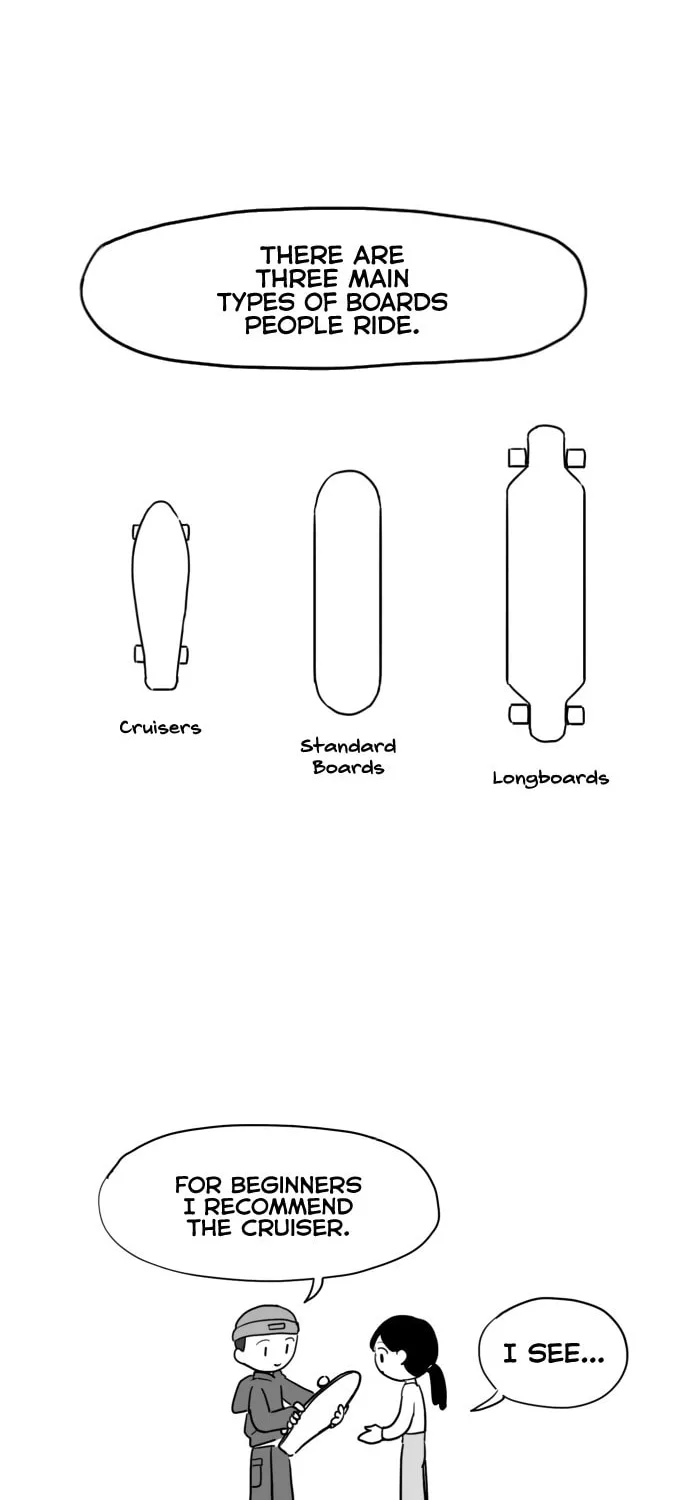 THERE ARE THREE MAIN TYPES OF BOARDS PEOPLE RIDE.

Cruisers

Standard Boards

Longboards

FOR BEGINNERS I RECOMMEND THE CRUISER.

I SEE...